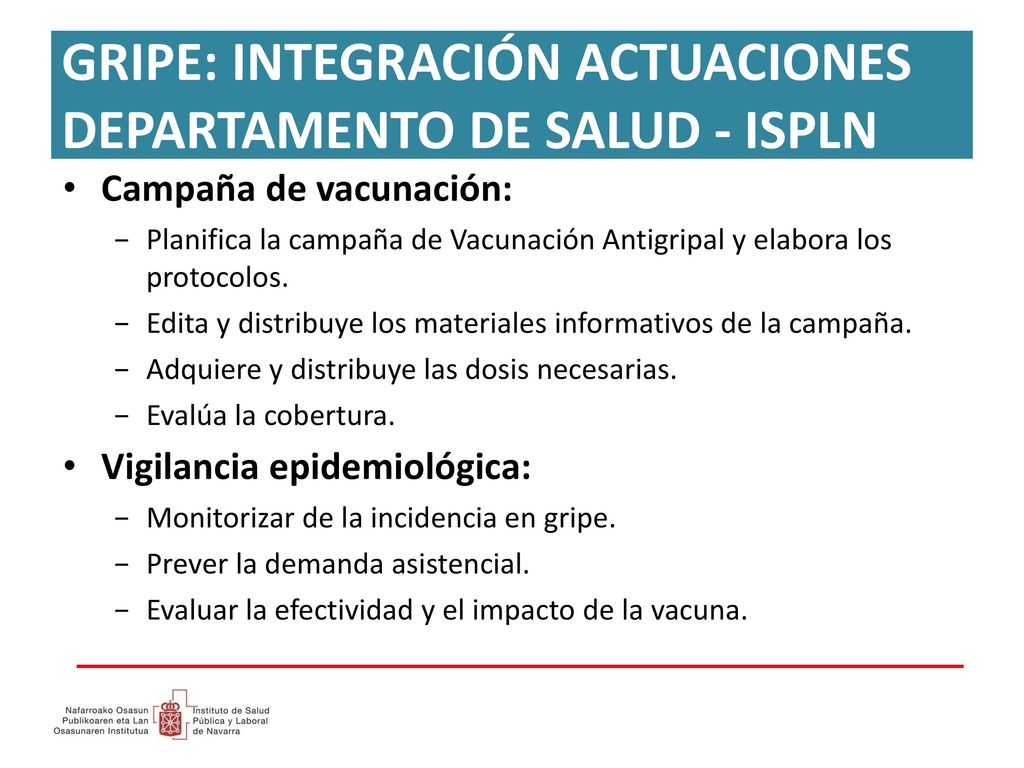 GRIPE: INTEGRACIÓN ACTUACIONES DEPARTAMENTO DE SALUD - ISPLN

• Campaña de vacunación:
− Planifica la campaña de Vacunación Antigripal y elabora los protocolos.
− Edita y distribuye los materiales informativos de la campaña.
− Adquiere y distribuye las dosis necesarias.
− Evalúa la cobertura.

• Vigilancia epidemiológica:
− Monitorizar de la incidencia en gripe.
− Prever la demanda asistencial.
− Evaluar la efectividad y el impacto de la vacuna.

Nafarroako Osasun Publikoaren eta Lan Osasunaren Institutua
Instituto de Salud Pública y Laboral de Navarra